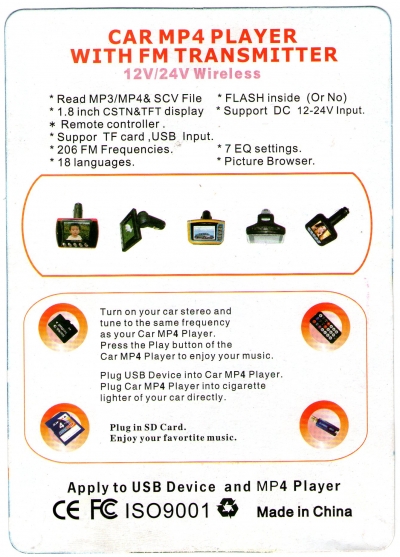 CAR MP4 PLAYER
WITH FM TRANSMITTER
12V/24V Wireless

* Read MP3/MP4& SCV File
* 1.8 inch CSTN&TFT display
* Remote controller .
* Suppor TF card ,USB Input.
* 206 FM Frequencies.
* 18 languages.

* FLASH inside (Or No)
* Support DC 12-24V Input.
* 7 EQ settings.
* Picture Browser.

Turn on your car stereo and tune to the same frequency as your Car MP4 Player. Press the Play button of the Car MP4 Player to enjoy your music.

Plug USB Device into Car MP4 Player. Plug Car MP4 Player into cigarette lighter of your car directly.

Plug in SD Card.
Enjoy your favortite music.

Apply to USB Device and MP4 Player

CE FC ISO9001 Made in China